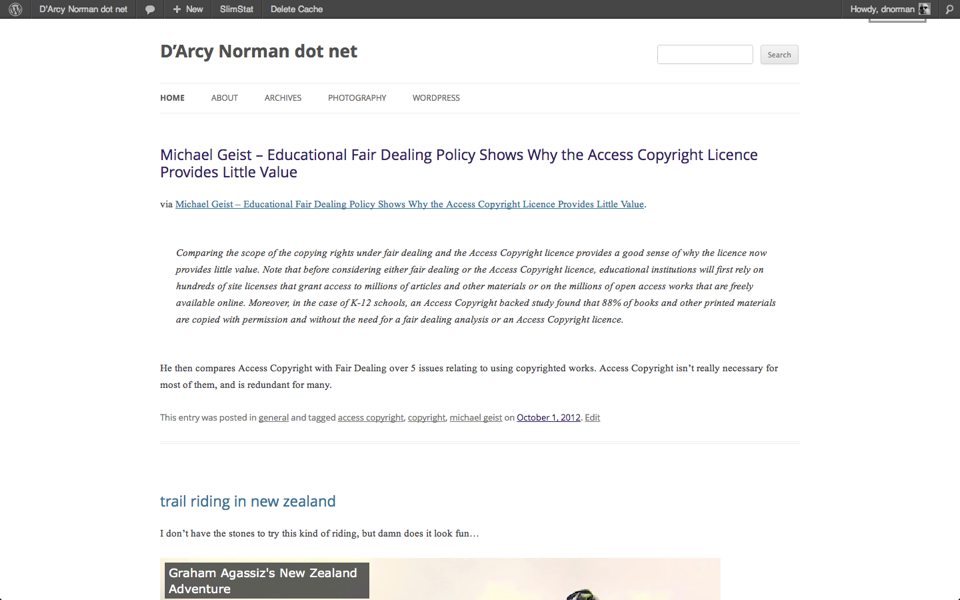 D'Arcy Norman dot net + New SlimStat Delete Cache Howdy, dnorman

D'Arcy Norman dot net

Search

HOME ABOUT ARCHIVES PHOTOGRAPHY WORDPRESS

Michael Geist – Educational Fair Dealing Policy Shows Why the Access Copyright Licence Provides Little Value

via Michael Geist – Educational Fair Dealing Policy Shows Why the Access Copyright Licence Provides Little Value.

Comparing the scope of the copying rights under fair dealing and the Access Copyright licence provides a good sense of why the licence now provides little value. Note that before considering either fair dealing or the Access Copyright licence, educational institutions will first rely on hundreds of site licenses that grant access to millions of articles and other materials or on the millions of open access works that are freely available online. Moreover, in the case of K-12 schools, an Access Copyright backed study found that 88% of books and other printed materials are copied with permission and without the need for a fair dealing analysis or an Access Copyright licence.

He then compares Access Copyright with Fair Dealing over 5 issues relating to using copyrighted works. Access Copyright isn't really necessary for most of them, and is redundant for many.

This entry was posted in general and tagged access copyright, copyright, michael geist on October 1, 2012. Edit

trail riding in new zealand

I don't have the stones to try this kind of riding, but damn does it look fun…

Graham Agassiz's New Zealand Adventure